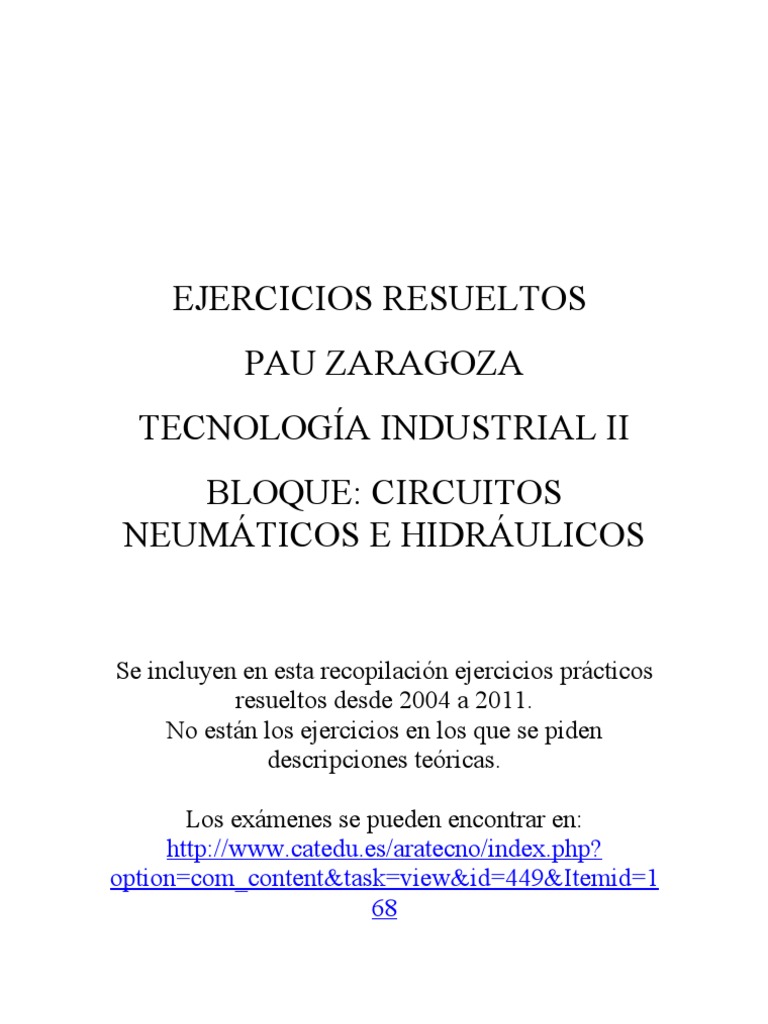 EJERCICIOS RESUELTOS

PAU ZARAGOZA

TECNOLOGÍA INDUSTRIAL II

BLOQUE: CIRCUITOS NEUMÁTICOS E HIDRÁULICOS

Se incluyen en esta recopilación ejercicios prácticos resueltos desde 2004 a 2011.
No están los ejercicios en los que se piden descripciones teóricas.

Los exámenes se pueden encontrar en:
http://www.catedu.es/aratecno/index.php?option=com_content&task=view&id=449&Itemid=168